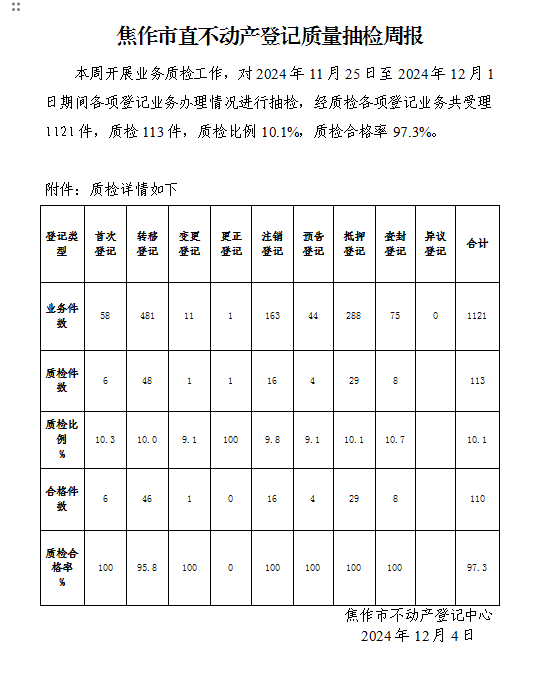 焦作市直不动产登记质量抽检周报

本周开展业务质检工作，对 2024 年 11 月 25 日至 2024 年 12 月 1 日期间各项登记业务办理情况进行抽检，经质检各项登记业务共受理 1121 件，质检 113 件，质检比例 10.1%，质检合格率 97.3%。

附件：质检详情如下

| 登记类型 | 首次登记 | 转移登记 | 变更登记 | 更正登记 | 注销登记 | 预告登记 | 抵押登记 | 查封登记 | 异议登记 | 合计 |
|---|---|---|---|---|---|---|---|---|---|---|
| 业务件数 | 58 | 481 | 11 | 1 | 163 | 44 | 288 | 75 | 0 | 1121 |
| 质检件数 | 6 | 48 | 1 | 1 | 16 | 4 | 29 | 8 | | 113 |
| 质检比例 % | 10.3 | 10.0 | 9.1 | 100 | 9.8 | 9.1 | 10.1 | 10.7 | | 10.1 |
| 合格件数 | 6 | 46 | 1 | 0 | 16 | 4 | 29 | 8 | | 110 |
| 质检合格率 % | 100 | 95.8 | 100 | 0 | 100 | 100 | 100 | 100 | | 97.3 |

焦作市不动产登记中心
2024 年 12 月 4 日